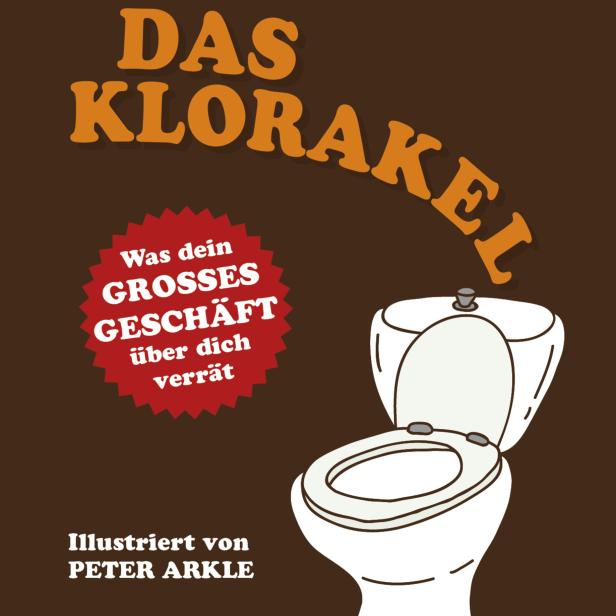 DAS KLORAKEL

Was dein GROSSES GESCHÄFT über dich verrät

Illustriert von PETER ARKLE